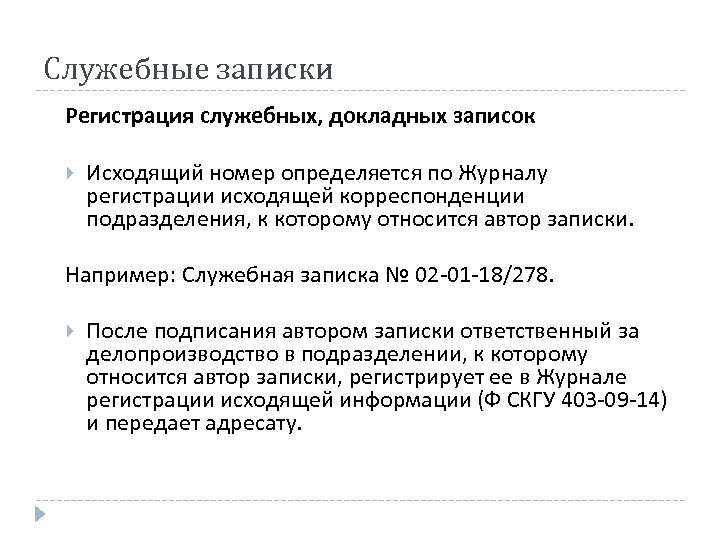 Служебные записки

Регистрация служебных, докладных записок

Исходящий номер определяется по Журналу регистрации исходящей корреспонденции подразделения, к которому относится автор записки.

Например: Служебная записка № 02-01-18/278.

После подписания автором записки ответственный за делопроизводство в подразделении, к которому относится автор записки, регистрирует ее в Журнале регистрации исходящей информации (Ф СКГУ 403-09-14) и передает адресату.